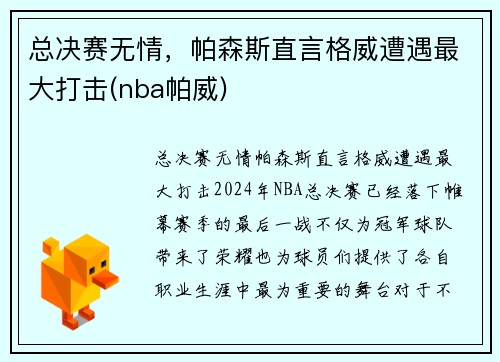 总决赛无情，帕森斯直言格威遭遇最大打击(nba帕威)

总决赛无情帕森斯直言格威遭遇最大打击2024年NBA总决赛已经落下帷幕赛季的最后一战不仅为冠军球队带来了荣耀也为球员们提供了各自职业生涯中最为重要的舞台对于不